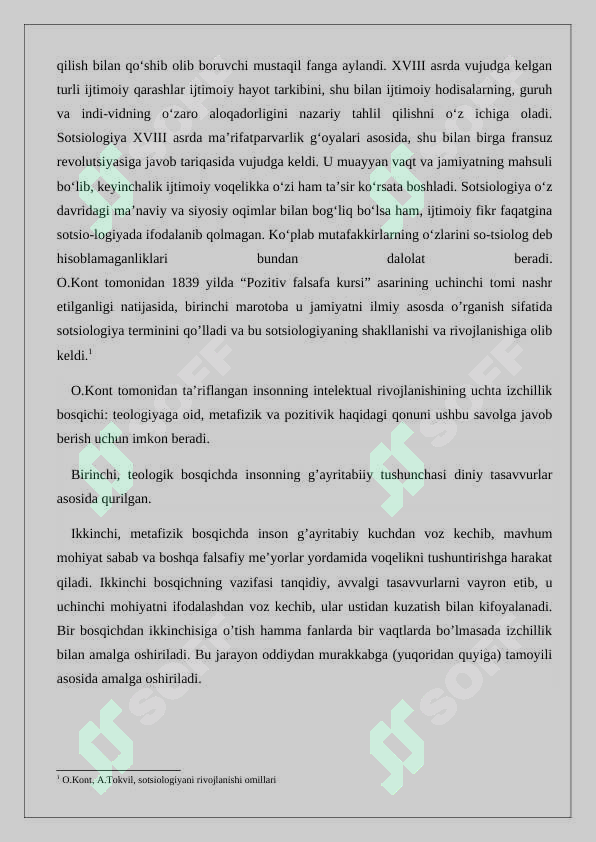 qilish bilan qo‘shib olib boruvchi mustaqil fanga aylandi. XVIII asrda vujudga kelgan turli ijtimoiy qarashlar ijtimoiy hayot tarkibini, shu bilan ijtimoiy hodisalarning, guruh va indi-vidning o‘zaro aloqadorligini nazariy tahlil qilishni o‘z ichiga oladi. Sotsiologiya XVIII asrda ma’rifatparvarlik g‘oyalari asosida, shu bilan birga fransuz revolutsiyasiga javob tariqasida vujudga keldi. U muayyan vaqt va jamiyatning mahsuli bo‘lib, keyinchalik ijtimoiy voqelikka o‘zi ham ta’sir ko‘rsata boshladi. Sotsiologiya o‘z davridagi ma’naviy va siyosiy oqimlar bilan bog‘liq bo‘lsa ham, ijtimoiy fikr faqatgina sotsio-logiyada ifodalanib qolmagan. Ko‘plab mutafakkirlarning o‘zlarini so-tsiolog deb hisoblamaganliklari bundan dalolat beradi.
O.Kont tomonidan 1839 yilda “Pozitiv falsafa kursi” asarining uchinchi tomi nashr etilganligi natijasida, birinchi marotoba u jamiyatni ilmiy asosda o’rganish sifatida sotsiologiya terminini qo’lladi va bu sotsiologiyaning shakllanishi va rivojlanishiga olib keldi.$^1$

O.Kont tomonidan ta’riflangan insonning intelektual rivojlanishining uchta izchillik bosqichi: teologiyaga oid, metafizik va pozitivik haqidagi qonuni ushbu savolga javob berish uchun imkon beradi.

Birinchi, teologik bosqichda insonning g’ayritabiiy tushunchasi diniy tasavvurlar asosida qurilgan.

Ikkinchi, metafizik bosqichda inson g’ayritabiy kuchdan voz kechib, mavhum mohiyat sabab va boshqa falsafiy me’yorlar yordamida voqelikni tushuntirishga harakat qiladi. Ikkinchi bosqichning vazifasi tanqidiy, avvalgi tasavvurlarni vayron etib, u uchinchi mohiyatni ifodalashdan voz kechib, ular ustidan kuzatish bilan kifoyalanadi. Bir bosqichdan ikkinchisiga o’tish hamma fanlarda bir vaqtlarda bo’lmasada izchillik bilan amalga oshiriladi. Bu jarayon oddiydan murakkabga (yuqoridan quyiga) tamoyili asosida amalga oshiriladi.

$^1$ O.Kont, A.Tokvil, sotsiologiyani rivojlanishi omillari